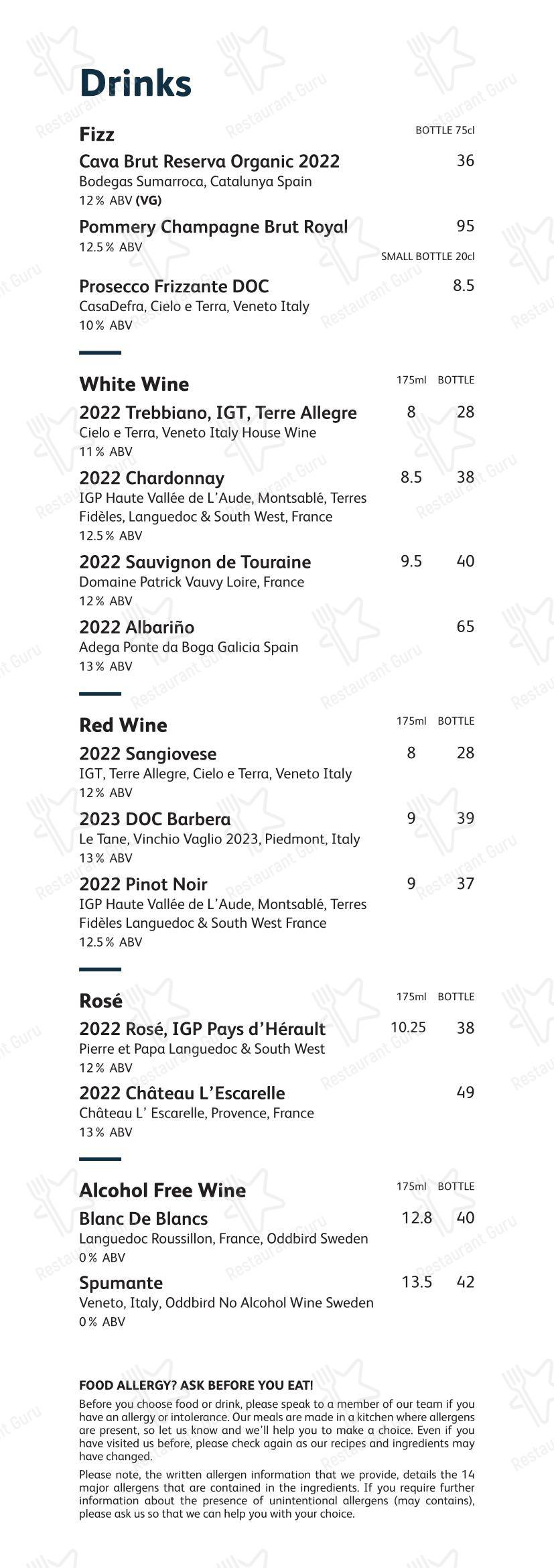 Drinks

Fizz BOTTLE 75cl

Cava Brut Reserva Organic 2022 36
Bodegas Sumarroca, Catalunya Spain
12% ABV (VG)

Pommery Champagne Brut Royal 95
12.5% ABV

SMALL BOTTLE 20cl

Prosecco Frizzante DOC 8.5
CasaDefra, Cielo e Terra, Veneto Italy
10% ABV

White Wine 175ml BOTTLE

2022 Trebbiano, IGT, Terre Allegre 8 28
Cielo e Terra, Veneto Italy House Wine
11% ABV

2022 Chardonnay 8.5 38
IGP Haute Vallée de L'Aude, Montsablé, Terres Fidèles, Languedoc & South West, France
12.5% ABV

2022 Sauvignon de Touraine 9.5 40
Domaine Patrick Vauvy Loire, France
12% ABV

2022 Albariño 65
Adega Ponte da Boga Galicia Spain
13% ABV

Red Wine 175ml BOTTLE

2022 Sangiovese 8 28
IGT, Terre Allegre, Cielo e Terra, Veneto Italy
12% ABV

2023 DOC Barbera 9 39
Le Tane, Vinchio Vaglio 2023, Piedmont, Italy
13% ABV

2022 Pinot Noir 9 37
IGP Haute Vallée de L'Aude, Montsablé, Terres Fidèles Languedoc & South West France
12.5% ABV

Rosé 175ml BOTTLE

2022 Rosé, IGP Pays d'Hérault 10.25 38
Pierre et Papa Languedoc & South West
12% ABV

2022 Château L'Escarelle 49
Château L' Escarelle, Provence, France
13% ABV

Alcohol Free Wine 175ml BOTTLE

Blanc De Blancs 12.8 40
Languedoc Roussillon, France, Oddbird Sweden
0% ABV

Spumante 13.5 42
Veneto, Italy, Oddbird No Alcohol Wine Sweden
0% ABV

FOOD ALLERGY? ASK BEFORE YOU EAT!
Before you choose food or drink, please speak to a member of our team if you have an allergy or intolerance. Our meals are made in a kitchen where allergens are present, so let us know and we'll help you to make a choice. Even if you have visited us before, please check again as our recipes and ingredients may have changed.

Please note, the written allergen information that we provide, details the 14 major allergens that are contained in the ingredients. If you require further information about the presence of unintentional allergens (may contains), please ask us so that we can help you with your choice.